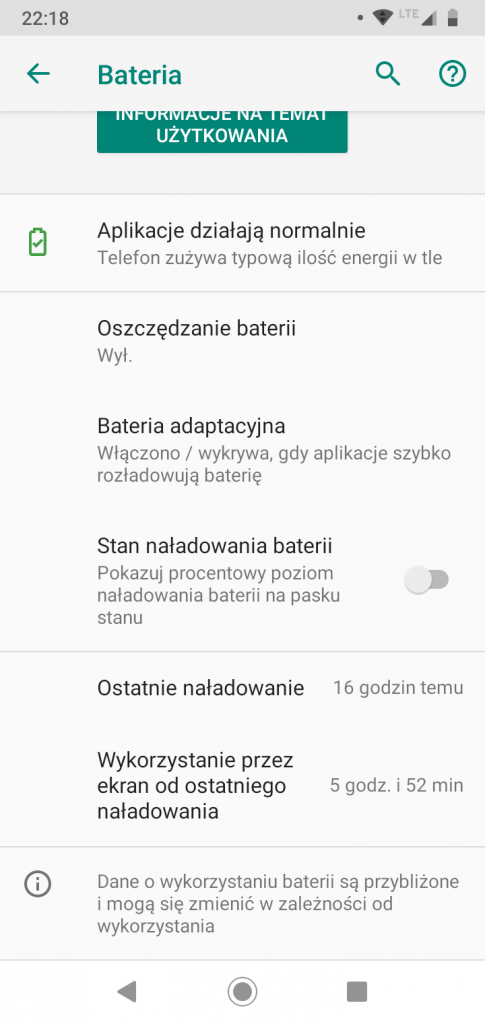 22:18

LTE

Bateria

INFORMACJE NA TEMAT UŻYTKOWANIA

Aplikacje działają normalnie
Telefon zużywa typową ilość energii w tle

Oszczędzanie baterii
Wył.

Bateria adaptacyjna
Włączono / wykrywa, gdy aplikacje szybko rozładowują baterię

Stan naładowania baterii
Pokazuj procentowy poziom naładowania baterii na pasku stanu

Ostatnie naładowanie 16 godzin temu

Wykorzystanie przez ekran od ostatniego naładowania 5 godz. i 52 min

Dane o wykorzystaniu baterii są przybliżone i mogą się zmienić w zależności od wykorzystania